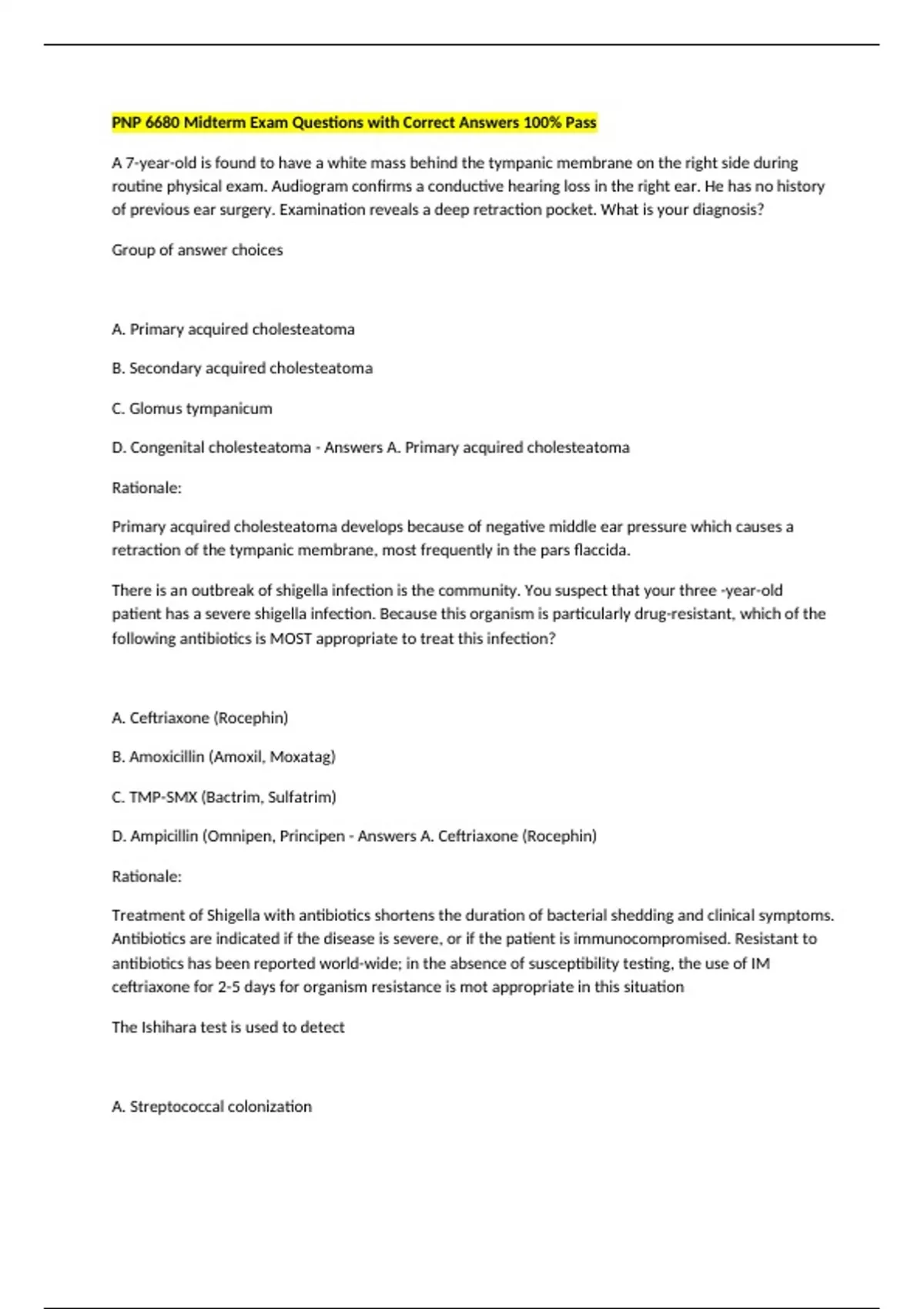 PNP 6680 Midterm Exam Questions with Correct Answers 100% Pass

A 7-year-old is found to have a white mass behind the tympanic membrane on the right side during routine physical exam. Audiogram confirms a conductive hearing loss in the right ear. He has no history of previous ear surgery. Examination reveals a deep retraction pocket. What is your diagnosis?

Group of answer choices

A. Primary acquired cholesteatoma

B. Secondary acquired cholesteatoma

C. Glomus tympanicum

D. Congenital cholesteatoma - Answers A. Primary acquired cholesteatoma

Rationale:

Primary acquired cholesteatoma develops because of negative middle ear pressure which causes a retraction of the tympanic membrane, most frequently in the pars flaccida.

There is an outbreak of shigella infection is the community. You suspect that your three -year-old patient has a severe shigella infection. Because this organism is particularly drug-resistant, which of the following antibiotics is MOST appropriate to treat this infection?

A. Ceftriaxone (Rocephin)

B. Amoxicillin (Amoxil, Moxatag)

C. TMP-SMX (Bactrim, Sulfatrim)

D. Ampicillin (Omnipen, Principen - Answers A. Ceftriaxone (Rocephin)

Rationale:

Treatment of Shigella with antibiotics shortens the duration of bacterial shedding and clinical symptoms. Antibiotics are indicated if the disease is severe, or if the patient is immunocompromised. Resistant to antibiotics has been reported world-wide; in the absence of susceptibility testing, the use of IM ceftriaxone for 2-5 days for organism resistance is mot appropriate in this situation

The Ishihara test is used to detect

A. Streptococcal colonization